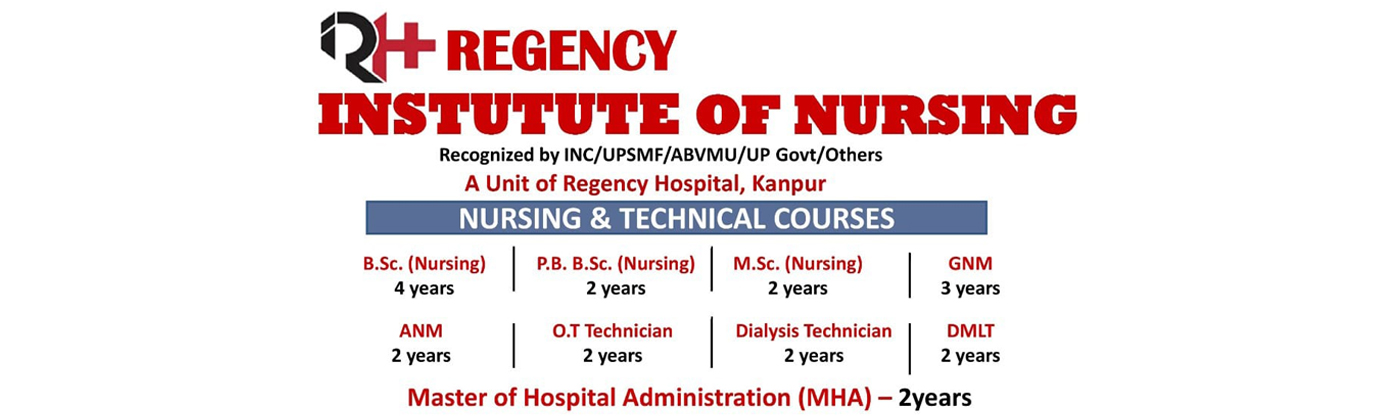 RH REGENCY
INSTUTUTE OF NURSING
Recognized by INC/UPSMF/ABVMU/UP Govt/Others
A Unit of Regency Hospital, Kanpur
NURSING & TECHNICAL COURSES

| B.Sc. (Nursing) 4 years | P.B. B.Sc. (Nursing) 2 years | M.Sc. (Nursing) 2 years | GNM 3 years |
|---|---|---|---|
| ANM 2 years | O.T Technician 2 years | Dialysis Technician 2 years | DMLT 2 years |

Master of Hospital Administration (MHA) – 2years